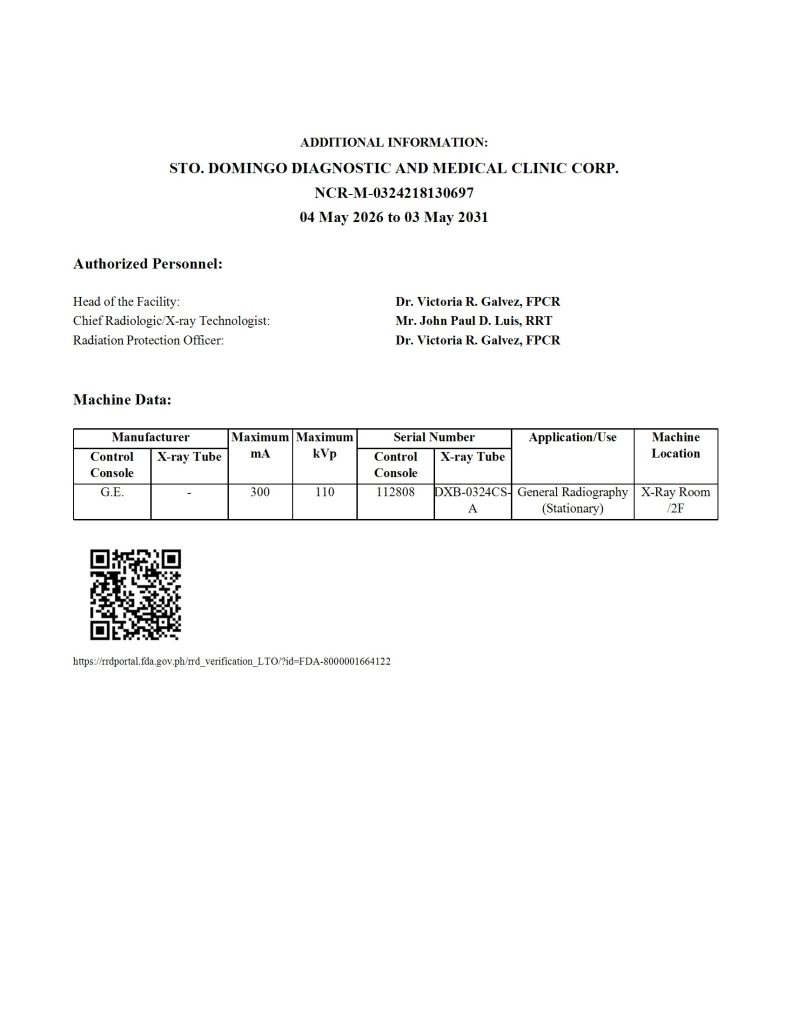 ADDITIONAL INFORMATION:
STO. DOMINGO DIAGNOSTIC AND MEDICAL CLINIC CORP.
NCR-M-0324218130697
04 May 2026 to 03 May 2031

Authorized Personnel:

Head of the Facility:
Dr. Victoria R. Galvez, FPCR
Chief Radiologic/X-ray Technologist:
Mr. John Paul D. Luis, RRT
Radiation Protection Officer:
Dr. Victoria R. Galvez, FPCR

Machine Data:

| Manufacturer | | Maximum mA | Maximum kVp | Serial Number | | Application/Use | Machine Location |
|---|---|---|---|---|---|---|---|
| Control Console | X-ray Tube | | | Control Console | X-ray Tube | | |
| G.E. | - | 300 | 110 | 112808 | DXB-0324CS-A | General Radiography (Stationary) | X-Ray Room /2F |

https://rrdportal.fda.gov.ph/rrd_verification_LTO/?id=FDA-8000001664122